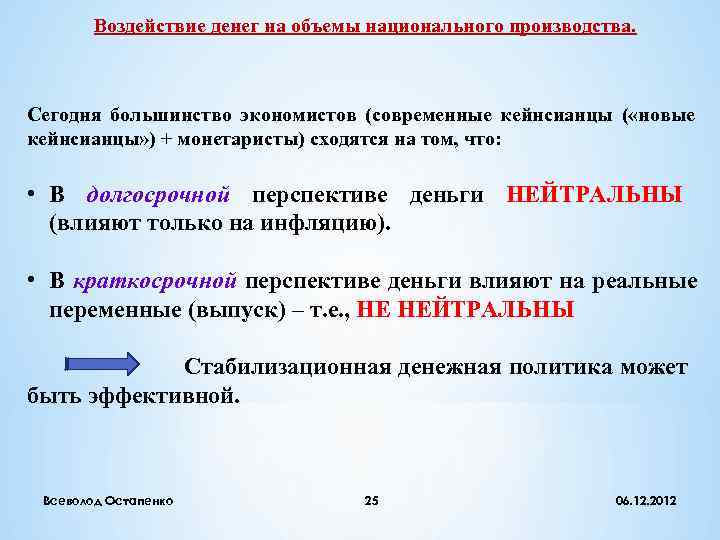 Воздействие денег на объемы национального производства.

Сегодня большинство экономистов (современные кейнсианцы («новые кейнсианцы») + монетаристы) сходятся на том, что:

• В долгосрочной перспективе деньги НЕЙТРАЛЬНЫ (влияют только на инфляцию).

• В краткосрочной перспективе деньги влияют на реальные переменные (выпуск) – т.е., НЕ НЕЙТРАЛЬНЫ

Стабилизационная денежная политика может быть эффективной.

Всеволод Остапенко

25

06.12.2012